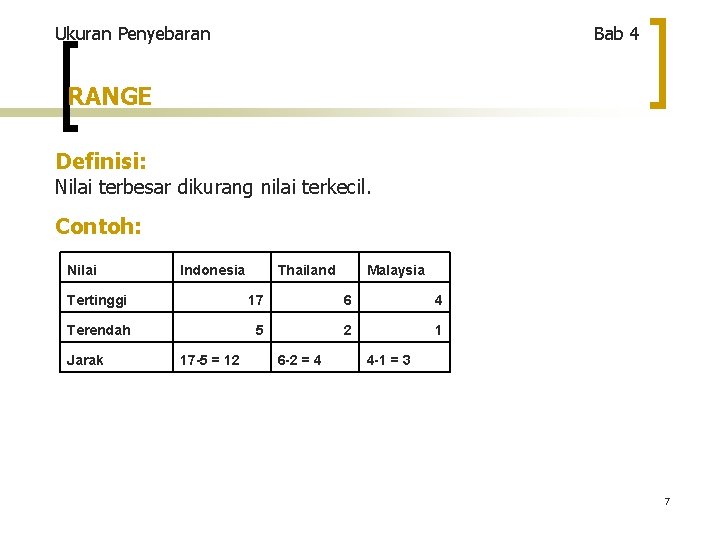 Ukuran Penyebaran

Bab 4

RANGE

Definisi:
Nilai terbesar dikurang nilai terkecil.

Contoh:

| Nilai | Indonesia | Thailand | Malaysia |
|---|---|---|---|
| Tertinggi | 17 | 6 | 4 |
| Terendah | 5 | 2 | 1 |
| Jarak | 17-5 = 12 | 6-2 = 4 | 4-1 = 3 |

7